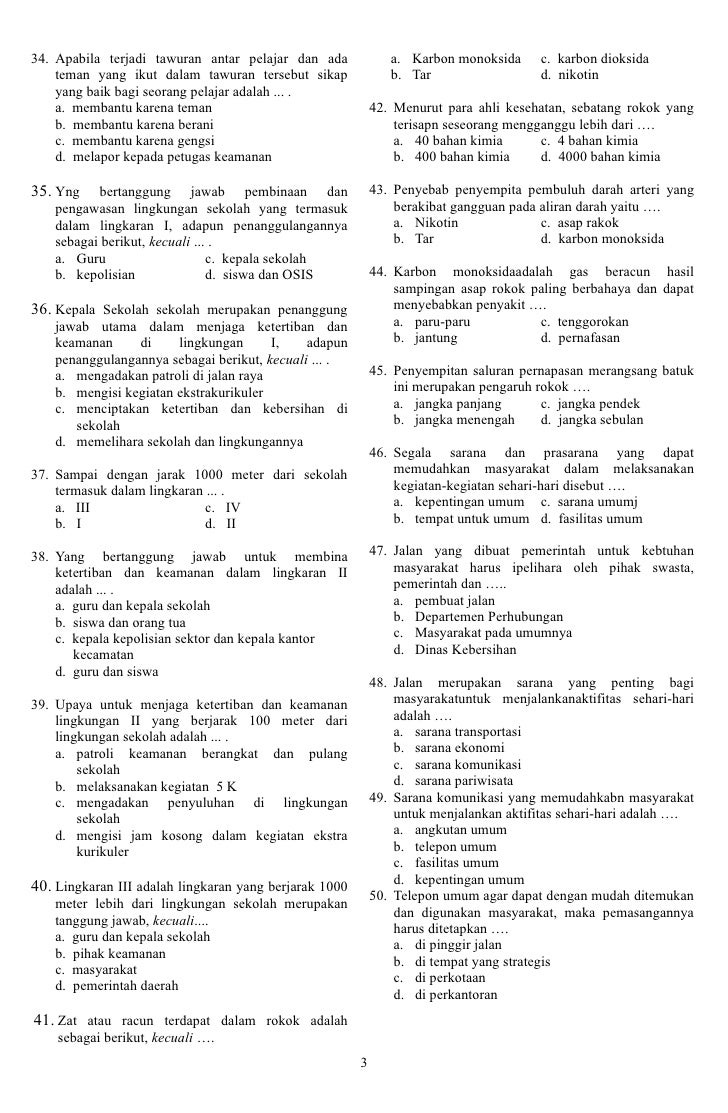 34. Apabila terjadi tawuran antar pelajar dan ada teman yang ikut dalam tawuran tersebut sikap yang baik bagi seorang pelajar adalah ... .
a. membantu karena teman
b. membantu karena berani
c. membantu karena gengsi
d. melapor kepada petugas keamanan

35. Yng bertanggung jawab pembinaan dan pengawasan lingkungan sekolah yang termasuk dalam lingkaran I, adapun penanggulangannya sebagai berikut, kecuali ... .
a. Guru
c. kepala sekolah
b. kepolisian
d. siswa dan OSIS

36. Kepala Sekolah sekolah merupakan penanggung jawab utama dalam menjaga ketertiban dan keamanan di lingkungan I, adapun penanggulangannya sebagai berikut, kecuali ... .
a. mengadakan patroli di jalan raya
b. mengisi kegiatan ekstrakurikuler
c. menciptakan ketertiban dan kebersihan di sekolah
d. memelihara sekolah dan lingkungannya

37. Sampai dengan jarak 1000 meter dari sekolah termasuk dalam lingkaran ... .
a. III
c. IV
b. I
d. II

38. Yang bertanggung jawab untuk membina ketertiban dan keamanan dalam lingkaran II adalah ... .
a. guru dan kepala sekolah
b. siswa dan orang tua
c. kepala kepolisian sektor dan kepala kantor kecamatan
d. guru dan siswa

39. Upaya untuk menjaga ketertiban dan keamanan lingkungan II yang berjarak 100 meter dari lingkungan sekolah adalah ... .
a. patroli keamanan berangkat dan pulang sekolah
b. melaksanakan kegiatan 5 K
c. mengadakan penyuluhan di lingkungan sekolah
d. mengisi jam kosong dalam kegiatan ekstra kurikuler

40. Lingkaran III adalah lingkaran yang berjarak 1000 meter lebih dari lingkungan sekolah merupakan tanggung jawab, kecuali....
a. guru dan kepala sekolah
b. pihak keamanan
c. masyarakat
d. pemerintah daerah

41. Zat atau racun terdapat dalam rokok adalah sebagai berikut, kecuali ….
a. Karbon monoksida
c. karbon dioksida
b. Tar
d. nikotin

42. Menurut para ahli kesehatan, sebatang rokok yang terisapn seseorang mengganggu lebih dari ….
a. 40 bahan kimia
c. 4 bahan kimia
b. 400 bahan kimia
d. 4000 bahan kimia

43. Penyebab penyempita pembuluh darah arteri yang berakibat gangguan pada aliran darah yaitu ….
a. Nikotin
c. asap rakok
b. Tar
d. karbon monoksida

44. Karbon monoksidaadalah gas beracun hasil sampingan asap rokok paling berbahaya dan dapat menyebabkan penyakit ….
a. paru-paru
c. tenggorokan
b. jantung
d. pernafasan

45. Penyempitan saluran pernapasan merangsang batuk ini merupakan pengaruh rokok ….
a. jangka panjang
c. jangka pendek
b. jangka menengah
d. jangka sebulan

46. Segala sarana dan prasarana yang dapat memudahkan masyarakat dalam melaksanakan kegiatan-kegiatan sehari-hari disebut ….
a. kepentingan umum
c. sarana umumj
b. tempat untuk umum
d. fasilitas umum

47. Jalan yang dibuat pemerintah untuk kebtuhan masyarakat harus ipelihara oleh pihak swasta, pemerintah dan …..
a. pembuat jalan
b. Departemen Perhubungan
c. Masyarakat pada umumnya
d. Dinas Kebersihan

48. Jalan merupakan sarana yang penting bagi masyarakatuntuk menjalankanaktifitas sehari-hari adalah ….
a. sarana transportasi
b. sarana ekonomi
c. sarana komunikasi
d. sarana pariwisata

49. Sarana komunikasi yang memudahkabn masyarakat untuk menjalankan aktifitas sehari-hari adalah ….
a. angkutan umum
b. telepon umum
c. fasilitas umum
d. kepentingan umum

50. Telepon umum agar dapat dengan mudah ditemukan dan digunakan masyarakat, maka pemasangannya harus ditetapkan ….
a. di pinggir jalan
b. di tempat yang strategis
c. di perkotaan
d. di perkantoran

3